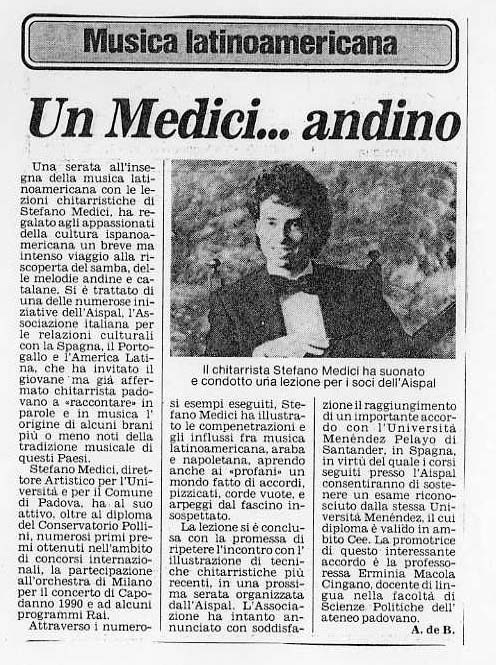 Musica latinoamericana

Un Medici... andino

Una serata all'insegna della musica latinoamericana con le lezioni chitarristiche di Stefano Medici, ha regalato agli appassionati della cultura ispanoamericana un breve ma intenso viaggio alla riscoperta del samba, delle melodie andine e catalane. Si è trattato di una delle numerose iniziative dell'Aispal, l'Associazione italiana per le relazioni culturali con la Spagna, il Portogallo e l'America Latina, che ha invitato il giovane ma già affermato chitarrista padovano a «raccontare» in parole e in musica l'origine di alcuni brani più o meno noti della tradizione musicale di questi Paesi.

Stefano Medici, direttore Artistico per l'Università e per il Comune di Padova, ha al suo attivo, oltre al diploma del Conservatorio Pollini, numerosi primi premi ottenuti nell'ambito di concorsi internazionali, la partecipazione all'orchestra di Milano per il concerto di Capodanno 1990 e ad alcuni programmi Rai.

Attraverso i numerosi esempi eseguiti, Stefano Medici ha illustrato le compenetrazioni e gli influssi fra musica latinoamericana, araba e napoletana, aprendo anche ai «profani» un mondo fatto di accordi, pizzicati, corde vuote, e arpeggi dal fascino insospettato.

La lezione si è conclusa con la promessa di ripetere l'incontro con l'illustrazione di tecniche chitarristiche più recenti, in una prossima serata organizzata dall'Aispal. L'Associazione ha intanto annunciato con soddisfazione il raggiungimento di un importante accordo con l'Università Menéndez Pelayo di Santander, in Spagna, in virtù del quale i corsi seguiti presso l'Aispal consentiranno di sostenere un esame riconosciuto dalla stessa Università Menéndez, il cui diploma è valido in ambito Cee. La promotrice di questo interessante accordo è la professoressa Erminia Macola Cingano, docente di lingua nella facoltà di Scienze Politiche dell'ateneo padovano.

A. de B.

Il chitarrista Stefano Medici ha suonato e condotto una lezione per i soci dell'Aispal